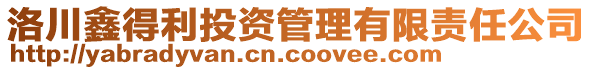 洛川鑫得利投资管理有限责任公司
http://yabradyvan.cn.coovee.com